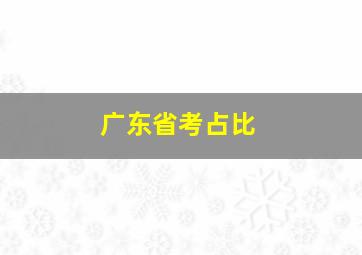 广东省考占比